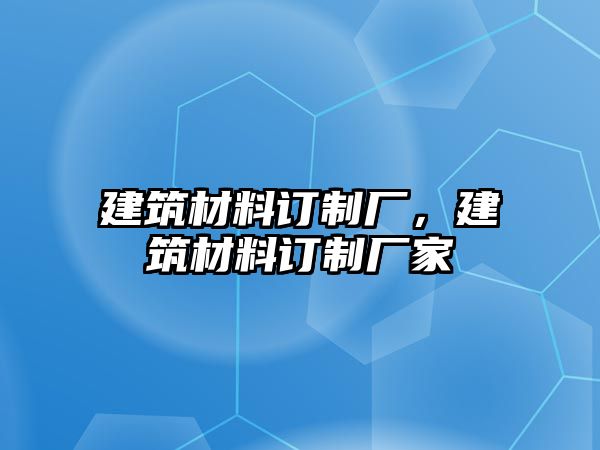 建筑材料订制厂，建筑材料订制厂家